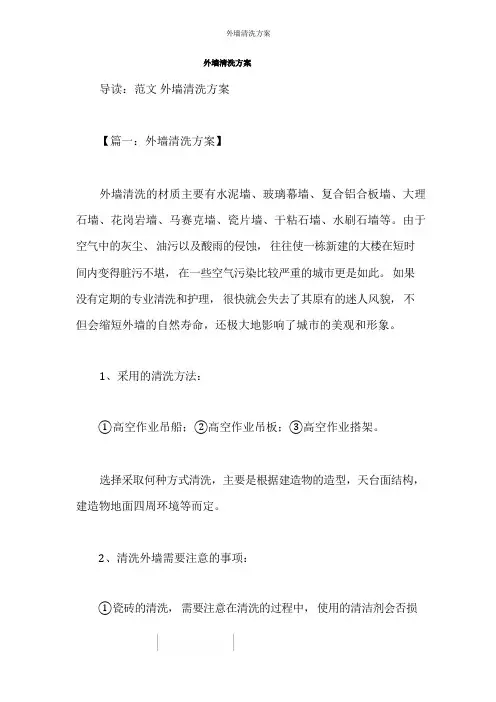 外墙清洗方案

外墙清洗方案

导读：范文 外墙清洗方案

【篇一：外墙清洗方案】

外墙清洗的材质主要有水泥墙、玻璃幕墙、复合铝合板墙、大理石墙、花岗岩墙、马赛克墙、瓷片墙、干粘石墙、水刷石墙等。由于空气中的灰尘、油污以及酸雨的侵蚀，往往使一栋新建的大楼在短时间内变得脏污不堪，在一些空气污染比较严重的城市更是如此。如果没有定期的专业清洗和护理，很快就会失去了其原有的迷人风貌，不但会缩短外墙的自然寿命，还极大地影响了城市的美观和形象。

1、采用的清洗方法：

①高空作业吊船；②高空作业吊板；③高空作业搭架。

选择采取何种方式清洗，主要是根据建造物的造型，天台面结构，建造物地面四周环境等而定。

2、清洗外墙需要注意的事项：

①瓷砖的清洗，需要注意在清洗的过程中，使用的清洁剂会否损